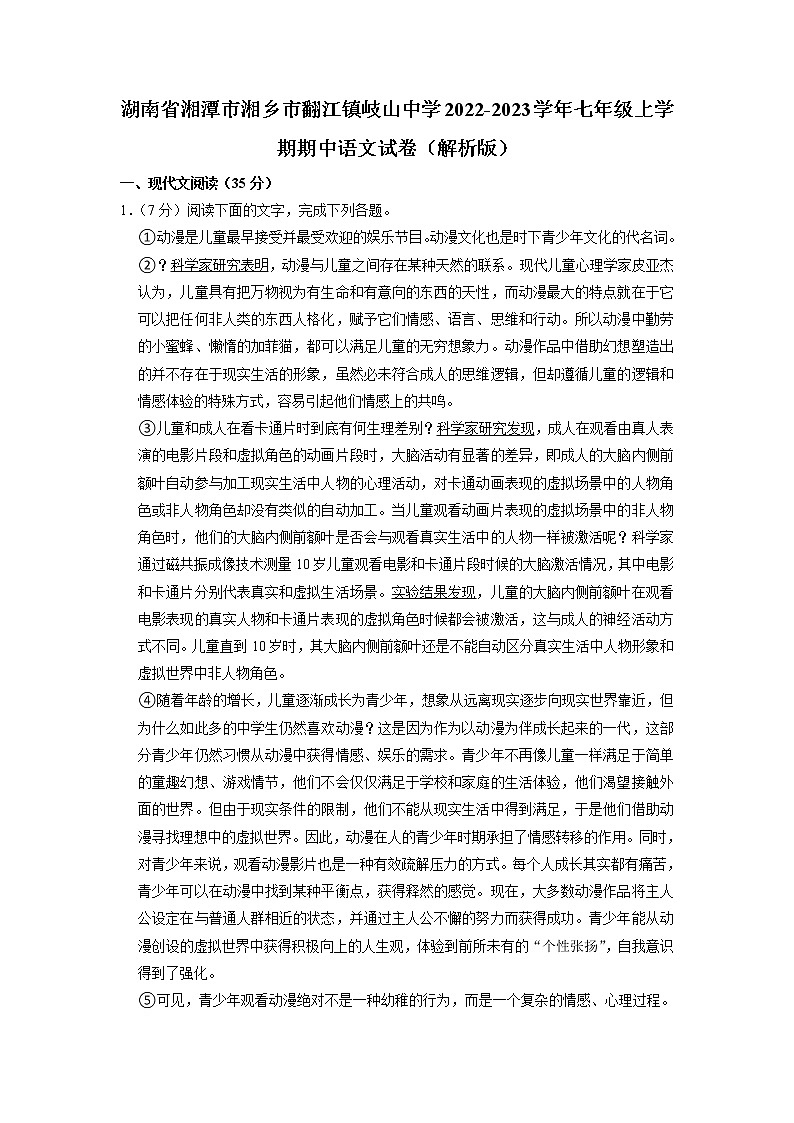 湖南省湘潭市湘乡市翻江镇岐山中学2022-2023学年七年级上学期期中语文试卷（解析版）

一、现代文阅读（35分）

1.（7分）阅读下面的文字，完成下列各题。

①动漫是儿童最早接受并最受欢迎的娱乐节目。动漫文化也是时下青少年文化的代名词。

②？科学家研究表明，动漫与儿童之间存在某种天然的联系。现代儿童心理学家皮亚杰认为，儿童具有把万物视为有生命和有意向的东西的天性，而动漫最大的特点就在于它可以把任何非人类的东西人格化，赋予它们情感、语言、思维和行动。所以动漫中勤劳的小蜜蜂、懒惰的加菲猫，都可以满足儿童的无穷想象力。动漫作品中借助幻想塑造出的并不存在于现实生活的形象，虽然必未符合成人的思维逻辑，但却遵循儿童的逻辑和情感体验的特殊方式，容易引起他们情感上的共鸣。

③儿童和成人在看卡通片时到底有何生理差别？科学家研究发现，成人在观看由真人表演的电影片段和虚拟角色的动画片段时，大脑活动有显著的差异，即成人的大脑内侧前额叶自动参与加工现实生活中人物的心理活动，对卡通动画表现的虚拟场景中的人物角色或非人物角色却没有类似的自动加工。当儿童观看动画片表现的虚拟场景中的非人物角色时，他们的大脑内侧前额叶是否会与观看真实生活中的人物一样被激活呢？科学家通过磁共振成像技术测量10岁儿童观看电影和卡通片段时候的大脑激活情况，其中电影和卡通片分别代表真实和虚拟生活场景。实验结果发现，儿童的大脑内侧前额叶在观看电影表现的真实人物和卡通片表现的虚拟角色时候都会被激活，这与成人的神经活动方式不同。儿童直到10岁时，其大脑内侧前额叶还是不能自动区分真实生活中人物形象和虚拟世界中非人物角色。

④随着年龄的增长，儿童逐渐成长为青少年，想象从远离现实逐步向现实世界靠近，但为什么如此多的中学生仍然喜欢动漫？这是因为作为以动漫为伴成长起来的一代，这部分青少年仍然习惯从动漫中获得情感、娱乐的需求。青少年不再像儿童一样满足于简单的童趣幻想、游戏情节，他们不会仅仅满足于学校和家庭的生活体验，他们渴望接触外面的世界。但由于现实条件的限制，他们不能从现实生活中得到满足，于是他们借助动漫寻找理想中的虚拟世界。因此，动漫在人的青少年时期承担了情感转移的作用。同时，对青少年来说，观看动漫影片也是一种有效疏解压力的方式。每个人成长其实都有痛苦，青少年可以在动漫中找到某种平衡点，获得释然的感觉。现在，大多数动漫作品将主人公设定在与普通人群相近的状态，并通过主人公不懈的努力而获得成功。青少年能从动漫创设的虚拟世界中获得积极向上的人生观，体验到前所未有的“个性张扬”，自我意识得到了强化。

⑤可见，青少年观看动漫绝对不是一种幼稚的行为，而是一个复杂的情感、心理过程。